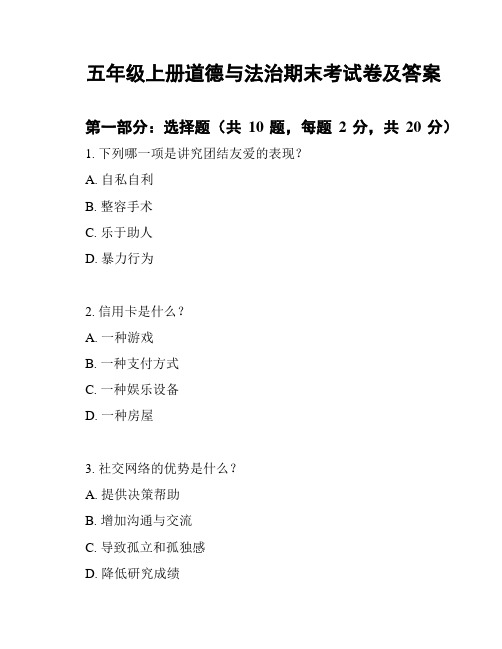 五年级上册道德与法治期末考试卷及答案

第一部分：选择题（共 10 题，每题 2 分，共 20 分）

1. 下列哪一项是讲究团结友爱的表现？

A. 自私自利

B. 整容手术

C. 乐于助人

D. 暴力行为

2. 信用卡是什么？

A. 一种游戏

B. 一种支付方式

C. 一种娱乐设备

D. 一种房屋

3. 社交网络的优势是什么？

A. 提供决策帮助

B. 增加沟通与交流

C. 导致孤立和孤独感

D. 降低研究成绩